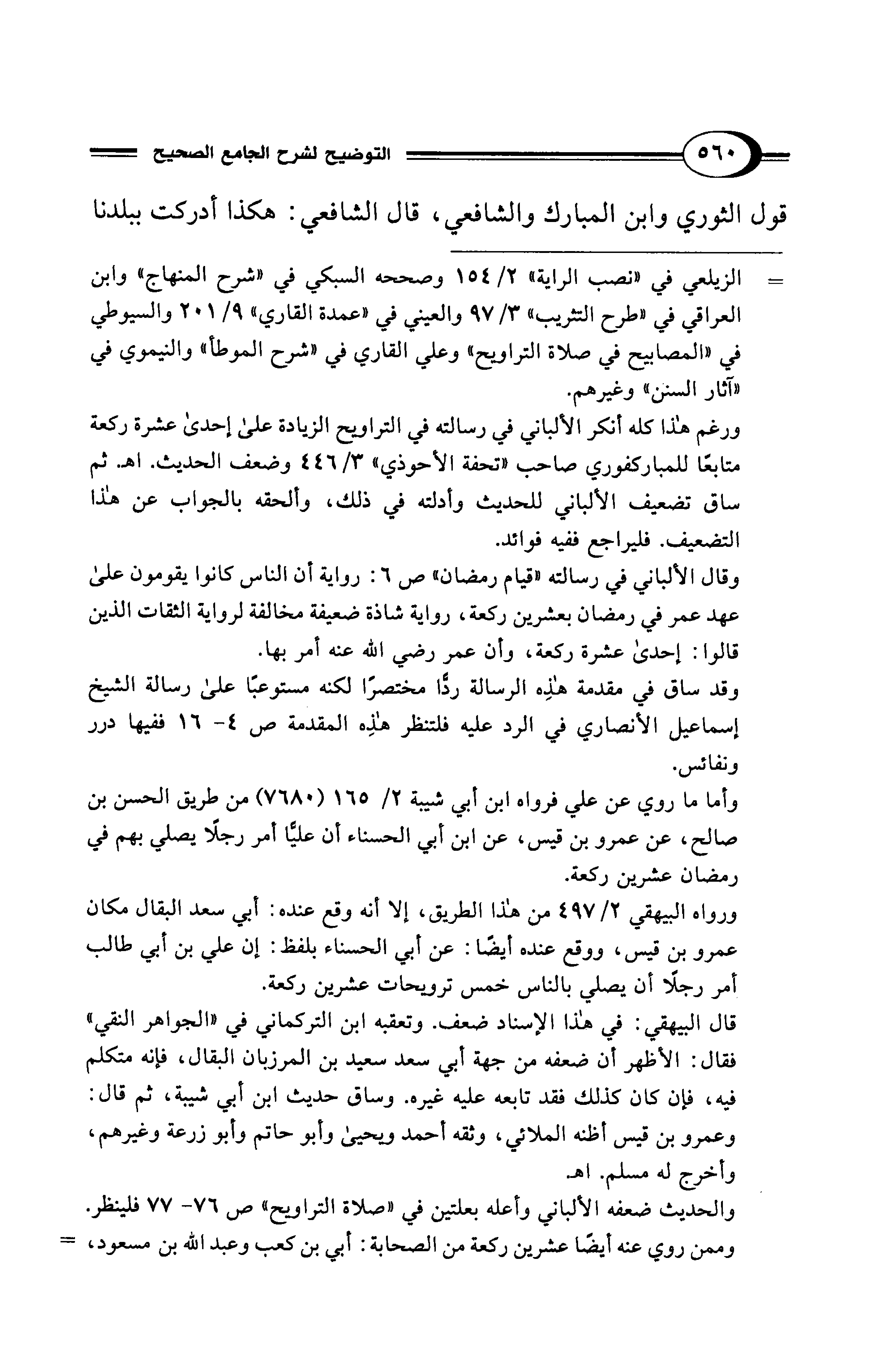 ٥٦٠ التوضيح لشرح الجامع الصحيح

قول الثوري وابن المبارك والشافعي، قال الشافعي: هكذا أدركت ببلدنا

= الزيلعي في «نصب الراية» ٢/ ١٥٤ وصححه السبكي في «شرح المنهاج» وابن العراقي في «طرح التثريب» ٣/ ٩٧ والعيني في «عمدة القاري» ٩/ ٢٠١ والسيوطي في «المصابيح في صلاة التراويح» وعلي القاري في «شرح الموطأ» والنيموي في «آثار السنن» وغيرهم.

ورغم هٰذا كله أنكر الألباني في رسالته في التراويح الزيادة علىٰ إحدىٰ عشرة ركعة متابعًا للمباركفوري صاحب «تحفة الأحوذي» ٣/ ٤٤٦ وضعف الحديث. اهـ. ثم ساق تضعيف الألباني للحديث وأدلته في ذلك، وألحقه بالجواب عن هٰذا التضعيف. فليراجع ففيه فوائد.

وقال الألباني في رسالته «قيام رمضان» ص ٦: رواية أن الناس كانوا يقومون علىٰ عهد عمر في رمضان بعشرين ركعة، رواية شاذة ضعيفة مخالفة لرواية الثقات الذين قالوا: إحدىٰ عشرة ركعة، وأن عمر رضي الله عنه أمر بها.

وقد ساق في مقدمة هٰذِه الرسالة ردًّا مختصرًا لكنه مستوعبًا علىٰ رسالة الشيخ إسماعيل الأنصاري في الرد عليه فلتنظر هٰذِه المقدمة ص ٤- ١٦ ففيها درر ونفائس.

وأما ما روي عن علي فرواه ابن أبي شيبة ٢/ ١٦٥ (٧٦٨٠) من طريق الحسن بن صالح، عن عمرو بن قيس، عن ابن أبي الحسناء أن عليًّا أمر رجلًا يصلي بهم في رمضان عشرين ركعة.

ورواه البيهقي ٢/ ٤٩٧ من هٰذا الطريق، إلا أنه وقع عنده: أبي سعد البقال مكان عمرو بن قيس، ووقع عنده أيضًا: عن أبي الحسناء بلفظ: إن علي بن أبي طالب أمر رجلًا أن يصلي بالناس خمس ترويحات عشرين ركعة.

قال البيهقي: في هٰذا الإسناد ضعف. وتعقبه ابن التركماني في «الجواهر النقي» فقال: الأظهر أن ضعفه من جهة أبي سعد سعيد بن المرزبان البقال، فإنه متكلم فيه، فإن كان كذلك فقد تابعه عليه غيره. وساق حديث ابن أبي شيبة، ثم قال: وعمرو بن قيس أظنه الملائي، وثقه أحمد ويحيىٰ وأبو حاتم وأبو زرعة وغيرهم، وأخرج له مسلم. اهـ.

والحديث ضعفه الألباني وأعله بعلتين في «صلاة التراويح» ص ٧٦- ٧٧ فلينظر.

وممن روي عنه أيضًا عشرين ركعة من الصحابة: أبي بن كعب وعبد الله بن مسعود، =